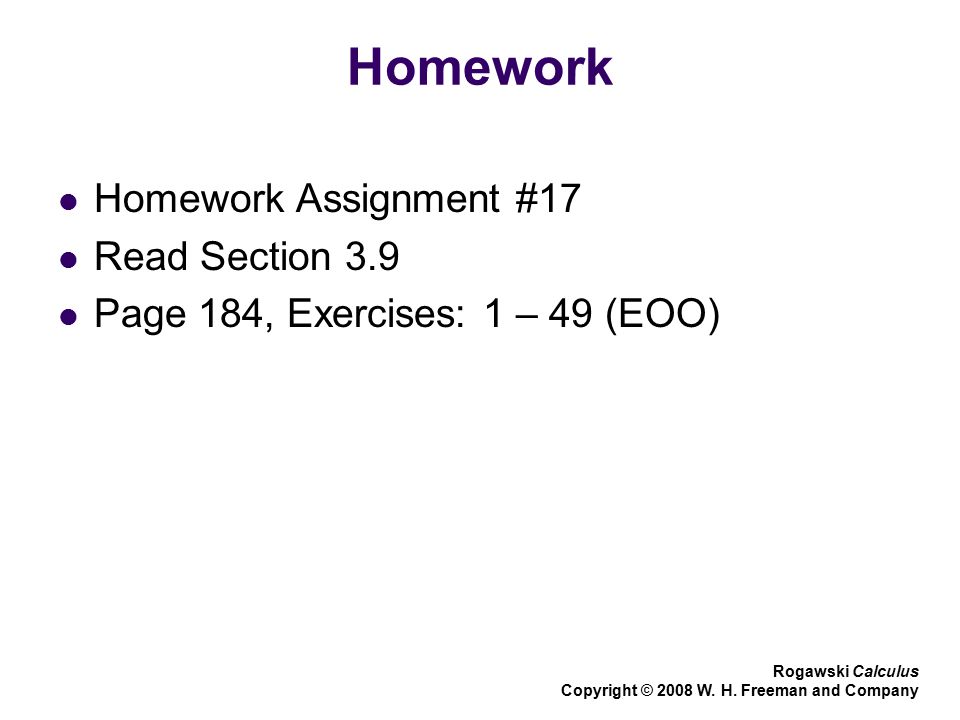 Homework

- Homework Assignment #17
- Read Section 3.9
- Page 184, Exercises: 1 – 49 (EOO)

Rogawski Calculus
Copyright © 2008 W. H. Freeman and Company